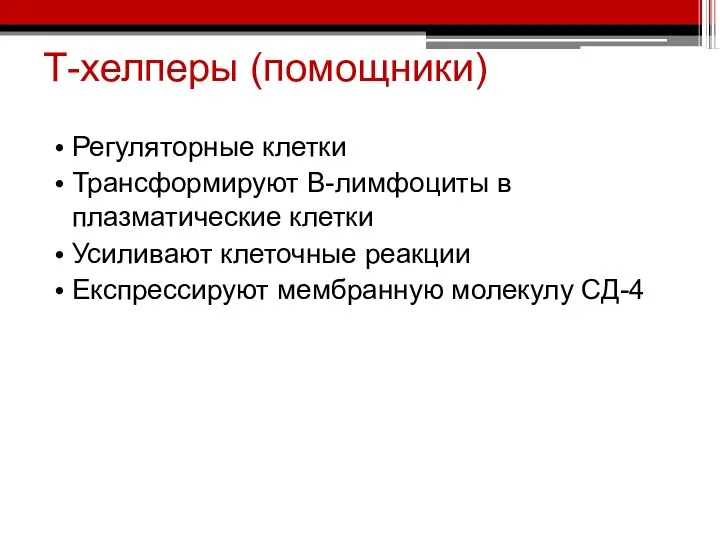 Т-хелперы (помощники)

• Регуляторные клетки
• Трансформируют В-лимфоциты в плазматические клетки
• Усиливают клеточные реакции
• Експрессируют мембранную молекулу СД-4